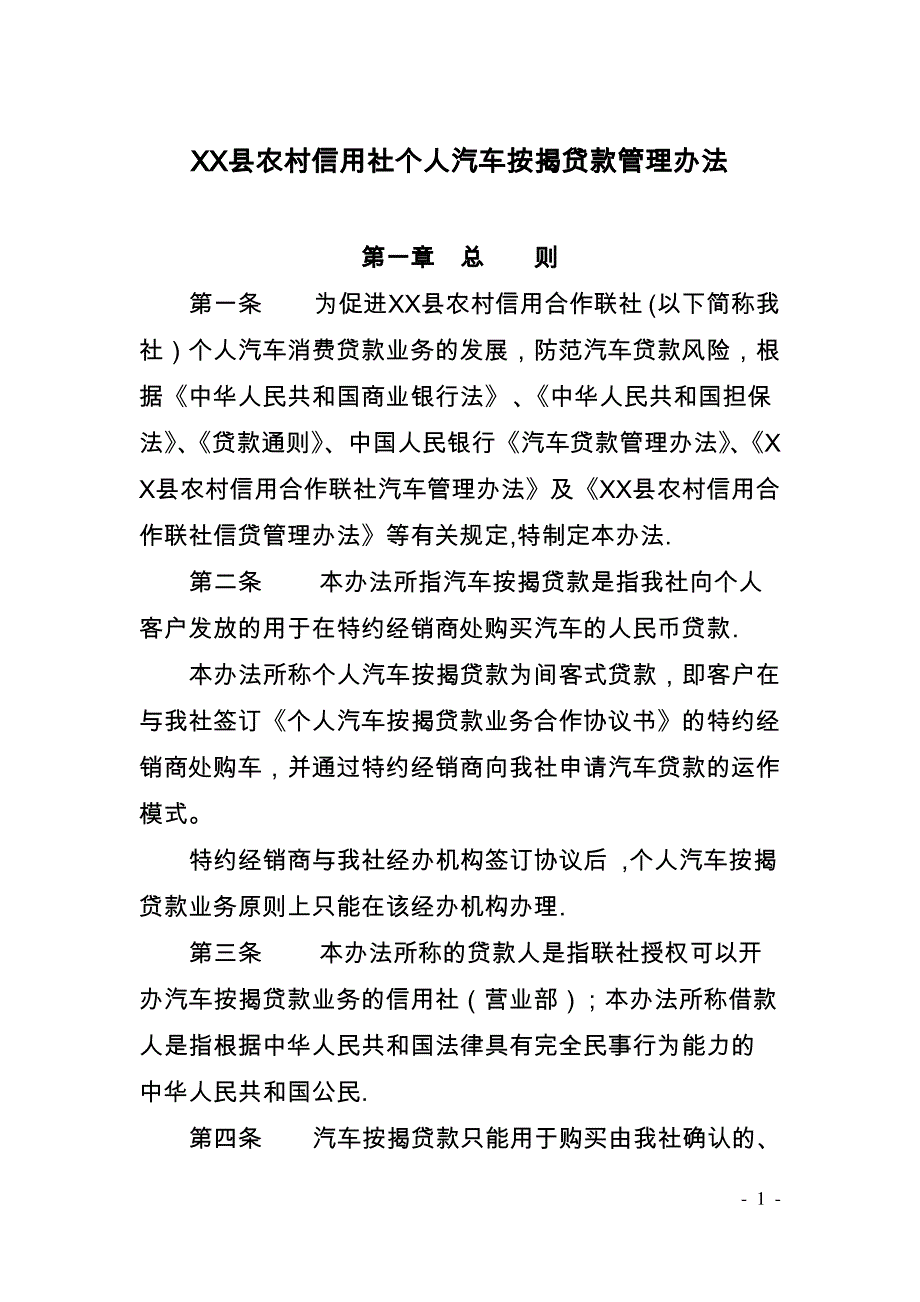 XX县农村信用社个人汽车按揭贷款管理办法

第一章　总　　则

第一条　　为促进XX县农村信用合作联社(以下简称我社）个人汽车消费贷款业务的发展，防范汽车贷款风险，根据《中华人民共和国商业银行法》、《中华人民共和国担保法》、《贷款通则》、中国人民银行《汽车贷款管理办法》、《XX县农村信用合作联社汽车管理办法》及《XX县农村信用合作联社信贷管理办法》等有关规定,特制定本办法.

第二条　　本办法所指汽车按揭贷款是指我社向个人客户发放的用于在特约经销商处购买汽车的人民币贷款.

本办法所称个人汽车按揭贷款为间客式贷款，即客户在与我社签订《个人汽车按揭贷款业务合作协议书》的特约经销商处购车，并通过特约经销商向我社申请汽车贷款的运作模式。

特约经销商与我社经办机构签订协议后 ,个人汽车按揭贷款业务原则上只能在该经办机构办理.

第三条　　本办法所称的贷款人是指联社授权可以开办汽车按揭贷款业务的信用社（营业部）；本办法所称借款人是指根据中华人民共和国法律具有完全民事行为能力的中华人民共和国公民.

第四条　　汽车按揭贷款只能用于购买由我社确认的、

- 1 -